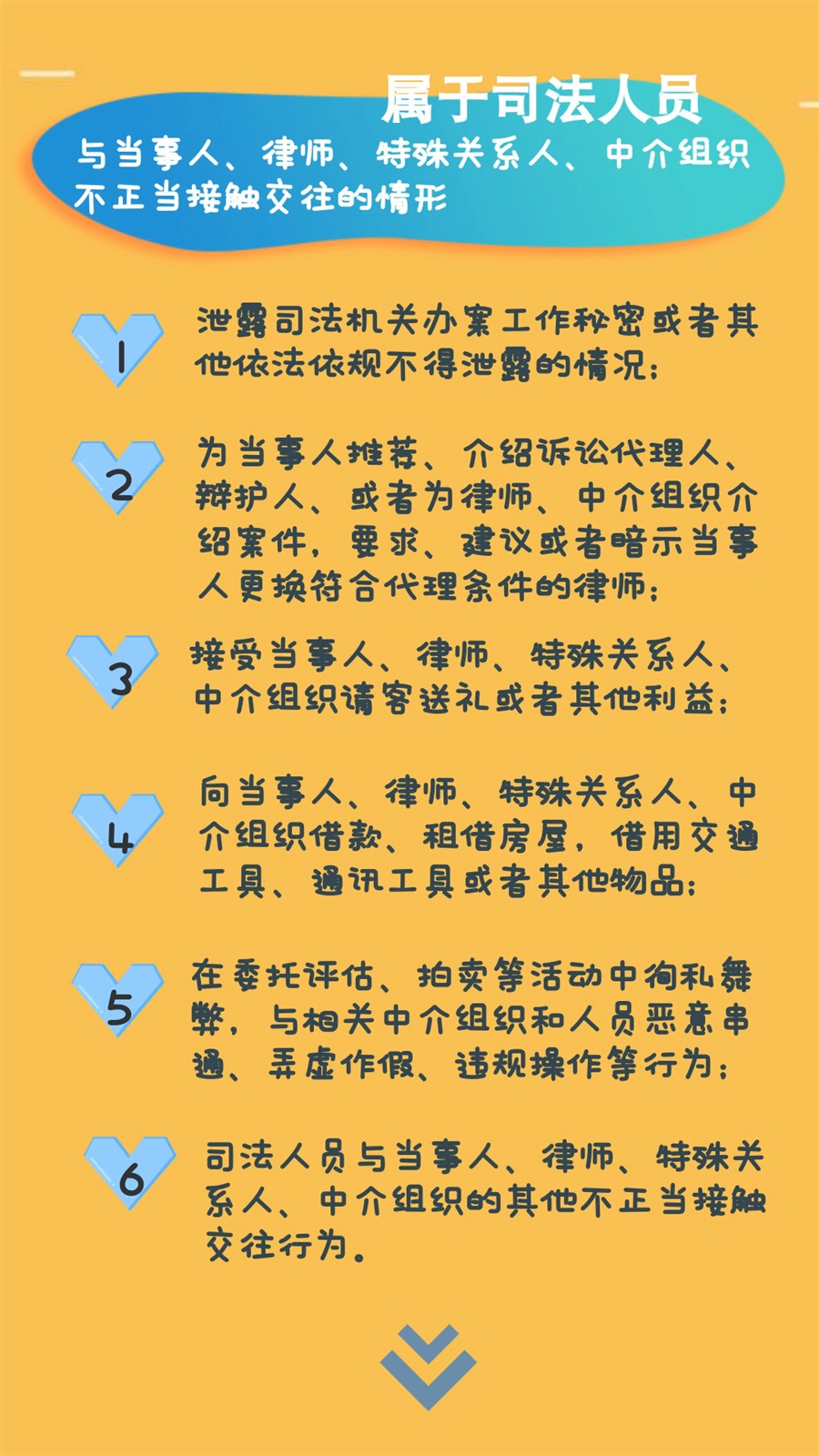 属于司法人员
与当事人、律师、特殊关系人、中介组织不正当接触交往的情形

1
泄露司法机关办案工作秘密或者其他依法依规不得泄露的情况；

2
为当事人推荐、介绍诉讼代理人、辩护人、或者为律师、中介组织介绍案件，要求、建议或者暗示当事人更换符合代理条件的律师；

3
接受当事人、律师、特殊关系人、中介组织请客送礼或者其他利益；

4
向当事人、律师、特殊关系人、中介组织借款、租借房屋，借用交通工具、通讯工具或者其他物品；

5
在委托评估、拍卖等活动中徇私舞弊，与相关中介组织和人员恶意串通、弄虚作假、违规操作等行为；

6
司法人员与当事人、律师、特殊关系人、中介组织的其他不正当接触交往行为。